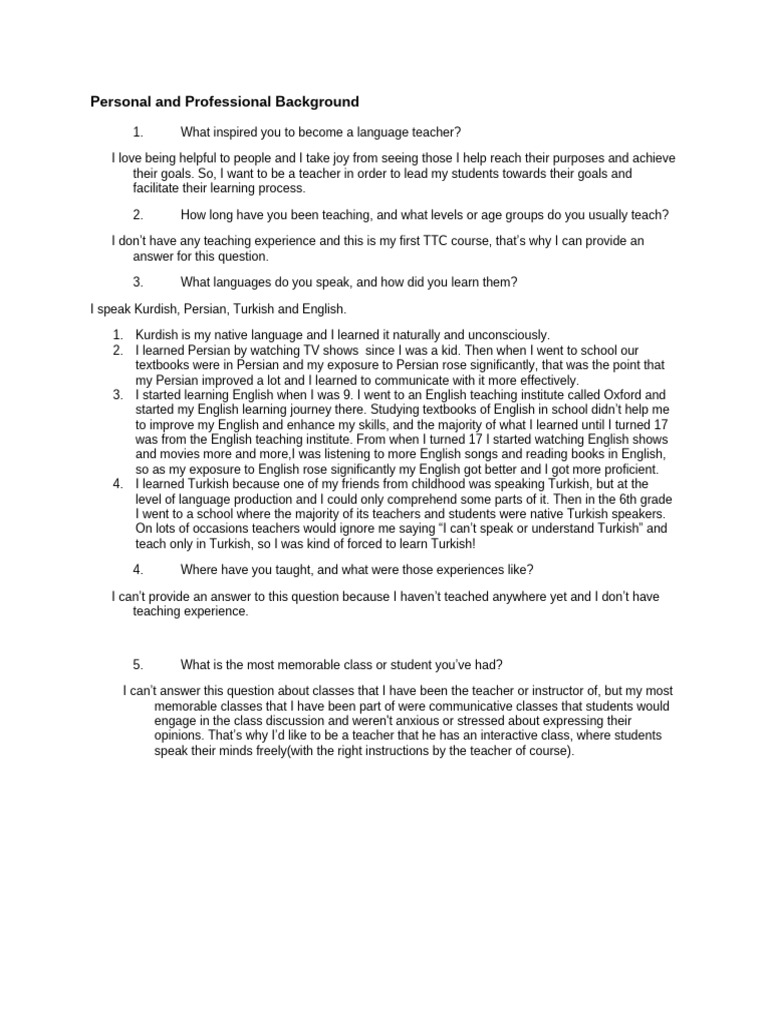 Personal and Professional Background

1. What inspired you to become a language teacher?

I love being helpful to people and I take joy from seeing those I help reach their purposes and achieve their goals. So, I want to be a teacher in order to lead my students towards their goals and facilitate their learning process.

2. How long have you been teaching, and what levels or age groups do you usually teach?

I don't have any teaching experience and this is my first TTC course, that's why I can provide an answer for this question.

3. What languages do you speak, and how did you learn them?

I speak Kurdish, Persian, Turkish and English.

1. Kurdish is my native language and I learned it naturally and unconsciously.
2. I learned Persian by watching TV shows since I was a kid. Then when I went to school our textbooks were in Persian and my exposure to Persian rose significantly, that was the point that my Persian improved a lot and I learned to communicate with it more effectively.
3. I started learning English when I was 9. I went to an English teaching institute called Oxford and started my English learning journey there. Studying textbooks of English in school didn't help me to improve my English and enhance my skills, and the majority of what I learned until I turned 17 was from the English teaching institute. From when I turned 17 I started watching English shows and movies more and more,I was listening to more English songs and reading books in English, so as my exposure to English rose significantly my English got better and I got more proficient.
4. I learned Turkish because one of my friends from childhood was speaking Turkish, but at the level of language production and I could only comprehend some parts of it. Then in the 6th grade I went to a school where the majority of its teachers and students were native Turkish speakers. On lots of occasions teachers would ignore me saying "I can't speak or understand Turkish" and teach only in Turkish, so I was kind of forced to learn Turkish!

4. Where have you taught, and what were those experiences like?

I can't provide an answer to this question because I haven't teached anywhere yet and I don't have teaching experience.

5. What is the most memorable class or student you've had?

I can't answer this question about classes that I have been the teacher or instructor of, but my most memorable classes that I have been part of were communicative classes that students would engage in the class discussion and weren't anxious or stressed about expressing their opinions. That's why I'd like to be a teacher that he has an interactive class, where students speak their minds freely(with the right instructions by the teacher of course).